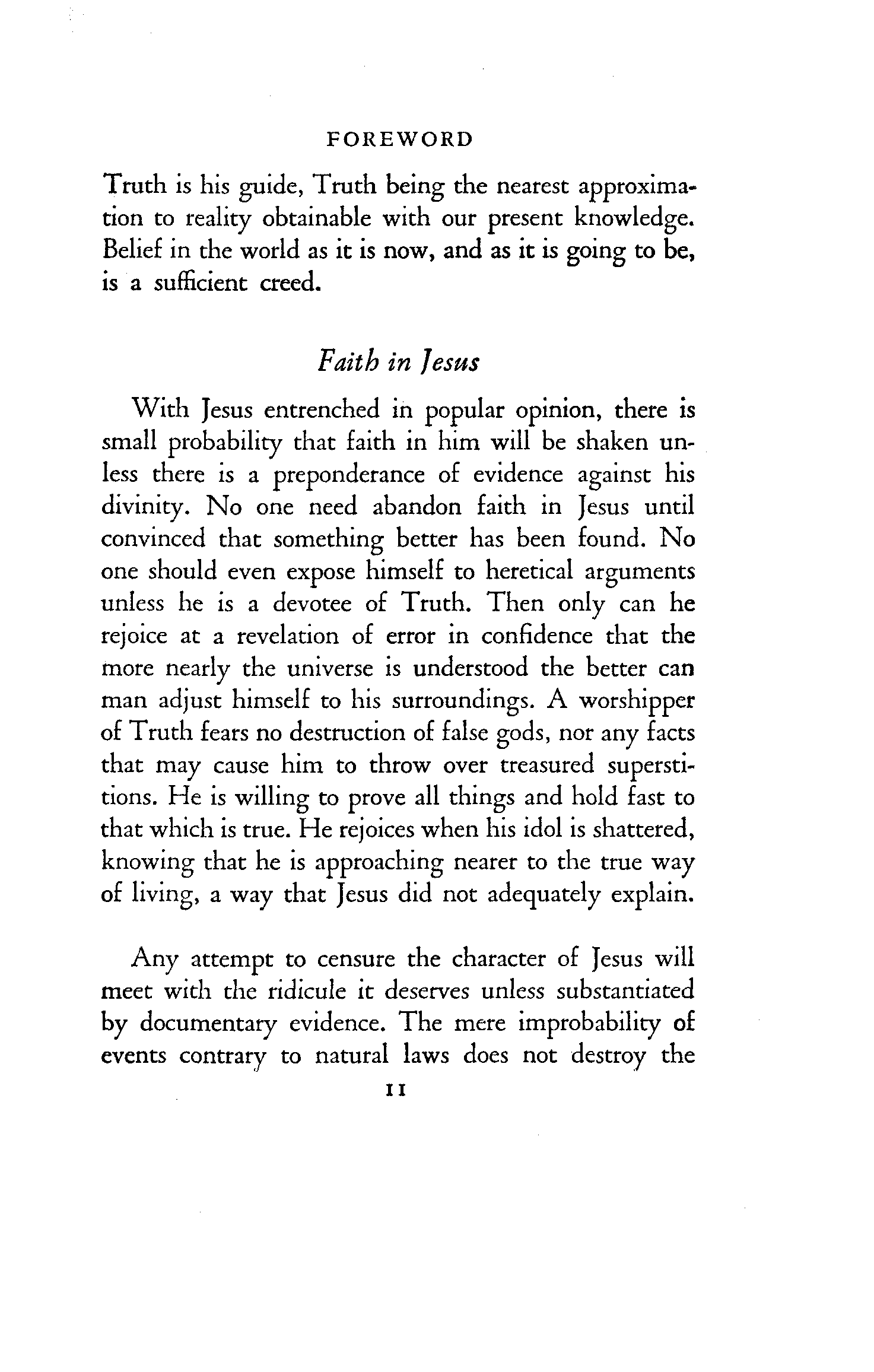 FOREWORD

Truth is his guide, Truth being the nearest approximation to reality obtainable with our present knowledge. Belief in the world as it is now, and as it is going to be, is a sufficient creed.

Faith in Jesus

With Jesus entrenched in popular opinion, there is small probability that faith in him will be shaken unless there is a preponderance of evidence against his divinity. No one need abandon faith in Jesus until convinced that something better has been found. No one should even expose himself to heretical arguments unless he is a devotee of Truth. Then only can he rejoice at a revelation of error in confidence that the more nearly the universe is understood the better can man adjust himself to his surroundings. A worshipper of Truth fears no destruction of false gods, nor any facts that may cause him to throw over treasured superstitions. He is willing to prove all things and hold fast to that which is true. He rejoices when his idol is shattered, knowing that he is approaching nearer to the true way of living, a way that Jesus did not adequately explain.

Any attempt to censure the character of Jesus will meet with the ridicule it deserves unless substantiated by documentary evidence. The mere improbability of events contrary to natural laws does not destroy the

11